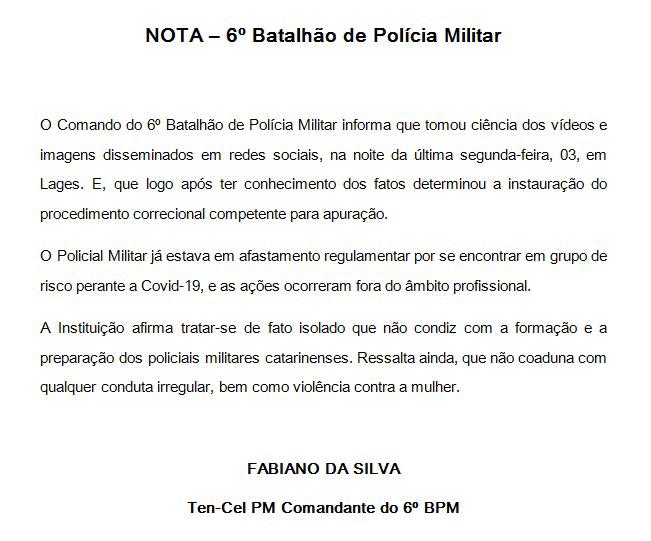 NOTA – 6º Batalhão de Polícia Militar

O Comando do 6º Batalhão de Polícia Militar informa que tomou ciência dos vídeos e imagens disseminados em redes sociais, na noite da última segunda-feira, 03, em Lages. E, que logo após ter conhecimento dos fatos determinou a instauração do procedimento correcional competente para apuração.

O Policial Militar já estava em afastamento regulamentar por se encontrar em grupo de risco perante a Covid-19, e as ações ocorreram fora do âmbito profissional.

A Instituição afirma tratar-se de fato isolado que não condiz com a formação e a preparação dos policiais militares catarinenses. Ressalta ainda, que não coaduna com qualquer conduta irregular, bem como violência contra a mulher.

FABIANO DA SILVA

Ten-Cel PM Comandante do 6º BPM